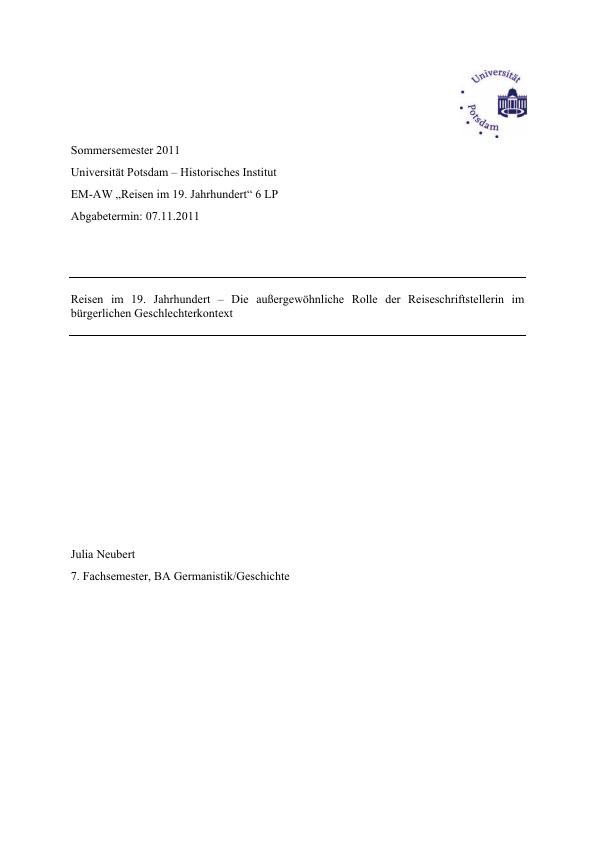 Universität Potsdam

Sommersemester 2011

Universität Potsdam – Historisches Institut

EM-AW „Reisen im 19. Jahrhundert“ 6 LP

Abgabetermin: 07.11.2011

Reisen im 19. Jahrhundert – Die außergewöhnliche Rolle der Reiseschriftstellerin im bürgerlichen Geschlechterkontext

Julia Neubert

7. Fachsemester, BA Germanistik/Geschichte